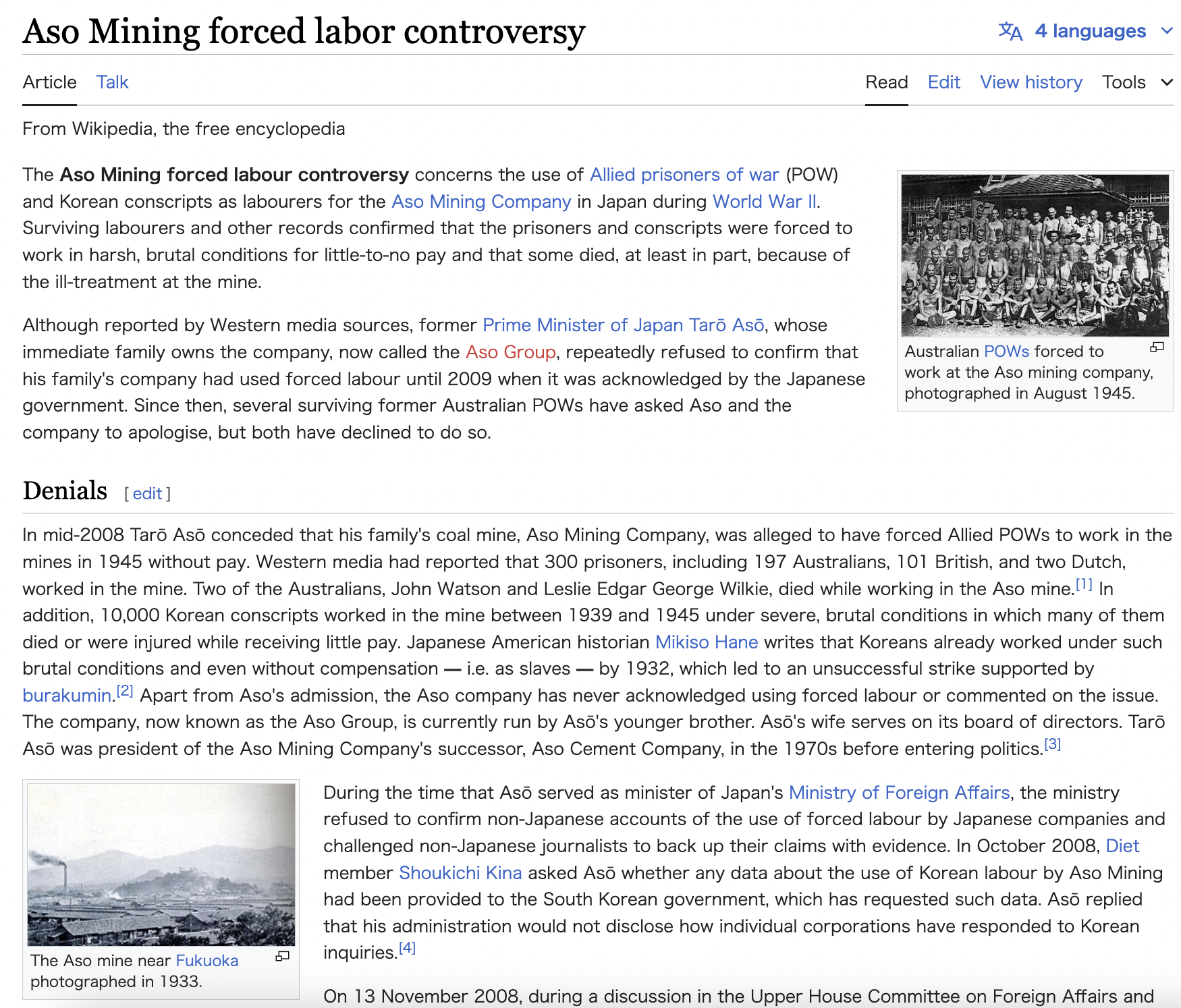 Aso Mining forced labor controversy

4 languages

Article Talk Read Edit View history Tools

From Wikipedia, the free encyclopedia

The **Aso Mining forced labour controversy** concerns the use of Allied prisoners of war (POW) and Korean conscripts as labourers for the Aso Mining Company in Japan during World War II. Surviving labourers and other records confirmed that the prisoners and conscripts were forced to work in harsh, brutal conditions for little-to-no pay and that some died, at least in part, because of the ill-treatment at the mine.

Although reported by Western media sources, former Prime Minister of Japan Tarō Asō, whose immediate family owns the company, now called the Aso Group, repeatedly refused to confirm that his family's company had used forced labour until 2009 when it was acknowledged by the Japanese government. Since then, several surviving former Australian POWs have asked Aso and the company to apologise, but both have declined to do so.

Australian POWs forced to work at the Aso mining company, photographed in August 1945.

Denials [ edit ]

In mid-2008 Tarō Asō conceded that his family's coal mine, Aso Mining Company, was alleged to have forced Allied POWs to work in the mines in 1945 without pay. Western media had reported that 300 prisoners, including 197 Australians, 101 British, and two Dutch, worked in the mine. Two of the Australians, John Watson and Leslie Edgar George Wilkie, died while working in the Aso mine.[1] In addition, 10,000 Korean conscripts worked in the mine between 1939 and 1945 under severe, brutal conditions in which many of them died or were injured while receiving little pay. Japanese American historian Mikiso Hane writes that Koreans already worked under such brutal conditions and even without compensation — i.e. as slaves — by 1932, which led to an unsuccessful strike supported by burakumin.[2] Apart from Aso's admission, the Aso company has never acknowledged using forced labour or commented on the issue. The company, now known as the Aso Group, is currently run by Asō's younger brother. Asō's wife serves on its board of directors. Tarō Asō was president of the Aso Mining Company's successor, Aso Cement Company, in the 1970s before entering politics.[3]

The Aso mine near Fukuoka photographed in 1933.

During the time that Asō served as minister of Japan's Ministry of Foreign Affairs, the ministry refused to confirm non-Japanese accounts of the use of forced labour by Japanese companies and challenged non-Japanese journalists to back up their claims with evidence. In October 2008, Diet member Shoukichi Kina asked Asō whether any data about the use of Korean labour by Aso Mining had been provided to the South Korean government, which has requested such data. Asō replied that his administration would not disclose how individual corporations have responded to Korean inquiries.[4]

On 13 November 2008, during a discussion in the Upper House Committee on Foreign Affairs and